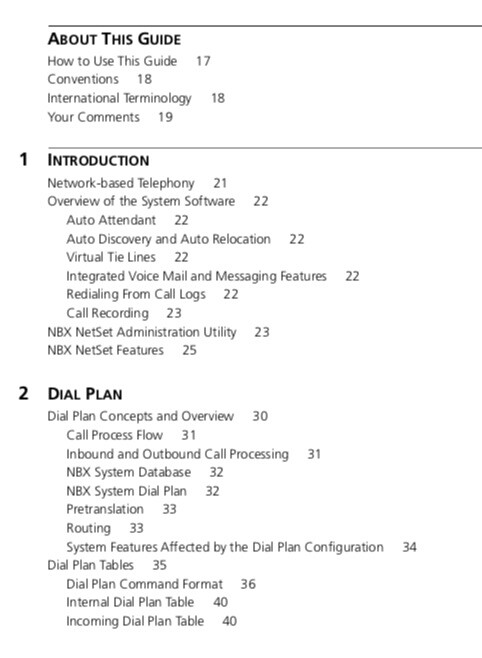 ABOUT THIS GUIDE
How to Use This Guide 17
Conventions 18
International Terminology 18
Your Comments 19

1 INTRODUCTION
Network-based Telephony 21
Overview of the System Software 22
Auto Attendant 22
Auto Discovery and Auto Relocation 22
Virtual Tie Lines 22
Integrated Voice Mail and Messaging Features 22
Redialing From Call Logs 22
Call Recording 23
NBX NetSet Administration Utility 23
NBX NetSet Features 25

2 DIAL PLAN
Dial Plan Concepts and Overview 30
Call Process Flow 31
Inbound and Outbound Call Processing 31
NBX System Database 32
NBX System Dial Plan 32
Pretranslation 33
Routing 33
System Features Affected by the Dial Plan Configuration 34
Dial Plan Tables 35
Dial Plan Command Format 36
Internal Dial Plan Table 40
Incoming Dial Plan Table 40